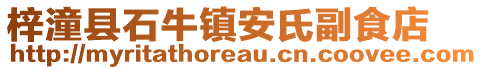 梓潼县石牛镇安氏副食店
http://myritathoreau.cn.coovee.com